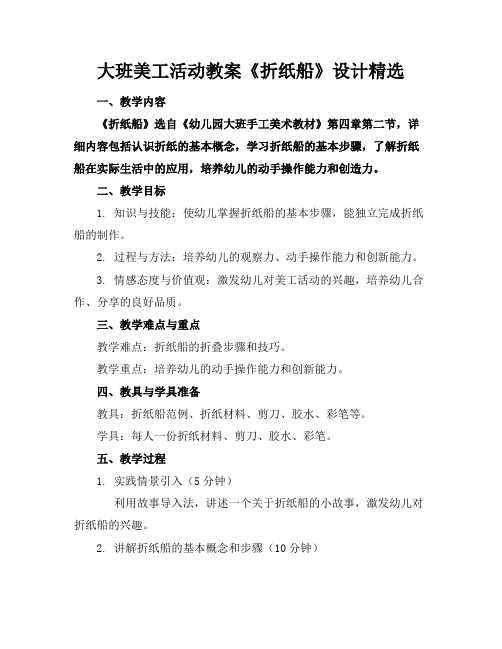 大班美工活动教案《折纸船》设计精选

一、教学内容

《折纸船》选自《幼儿园大班手工美术教材》第四章第二节，详细内容包括认识折纸的基本概念，学习折纸船的基本步骤，了解折纸船在实际生活中的应用，培养幼儿的动手操作能力和创造力。

二、教学目标

1. 知识与技能：使幼儿掌握折纸船的基本步骤，能独立完成折纸船的制作。

2. 过程与方法：培养幼儿的观察力、动手操作能力和创新能力。

3. 情感态度与价值观：激发幼儿对美工活动的兴趣，培养幼儿合作、分享的良好品质。

三、教学难点与重点

教学难点：折纸船的折叠步骤和技巧。

教学重点：培养幼儿的动手操作能力和创新能力。

四、教具与学具准备

教具：折纸船范例、折纸材料、剪刀、胶水、彩笔等。

学具：每人一份折纸材料、剪刀、胶水、彩笔。

五、教学过程

1. 实践情景引入（5分钟）

利用故事导入法，讲述一个关于折纸船的小故事，激发幼儿对折纸船的兴趣。

2. 讲解折纸船的基本概念和步骤（10分钟）